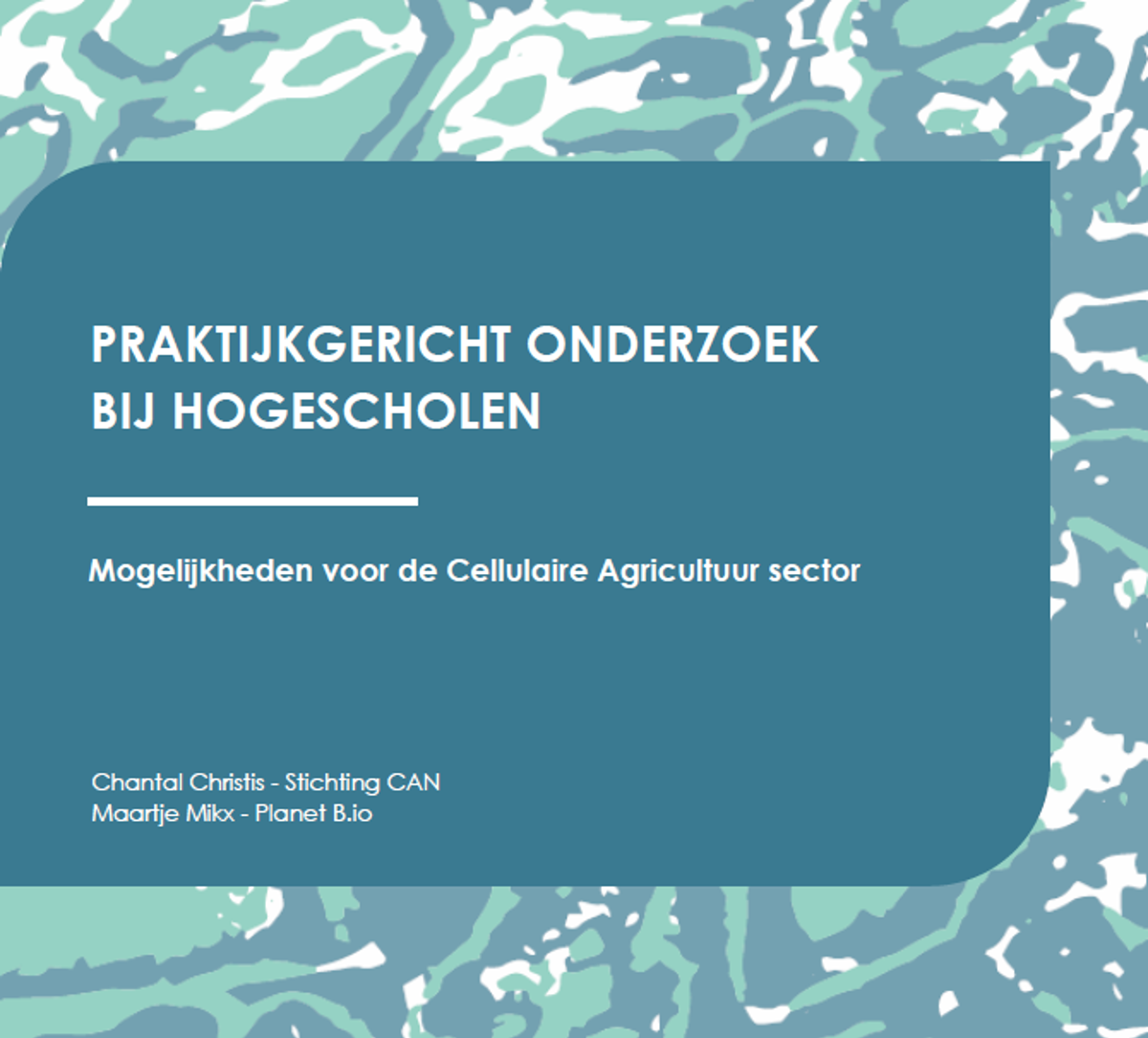 PRAKTIJKGERICHT ONDERZOEK BIJ HOGESCHOLEN

Mogelijkheden voor de Cellulaire Agricultuur sector

Chantal Christis - Stichting CAN
Maartje Mikx - Planet B.io